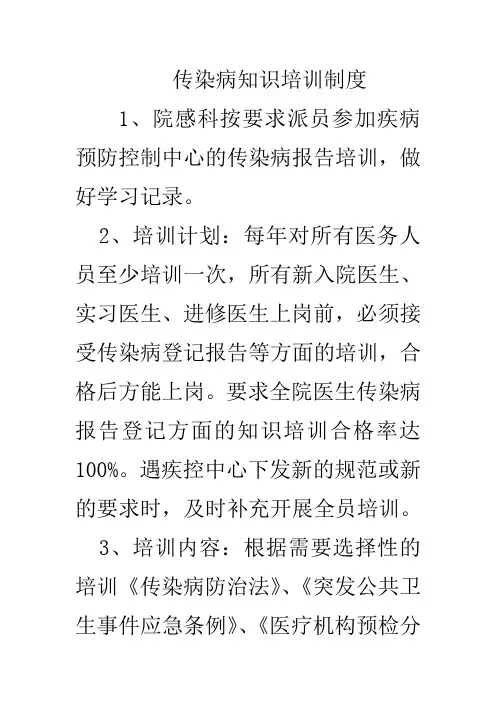 传染病知识培训制度

1、院感科按要求派员参加疾病预防控制中心的传染病报告培训，做好学习记录。

2、培训计划：每年对所有医务人员至少培训一次，所有新入院医生、实习医生、进修医生上岗前，必须接受传染病登记报告等方面的培训，合格后方能上岗。要求全院医生传染病报告登记方面的知识培训合格率达100%。遇疾控中心下发新的规范或新的要求时，及时补充开展全员培训。

3、培训内容：根据需要选择性的培训《传染病防治法》、《突发公共卫生事件应急条例》、《医疗机构预检分